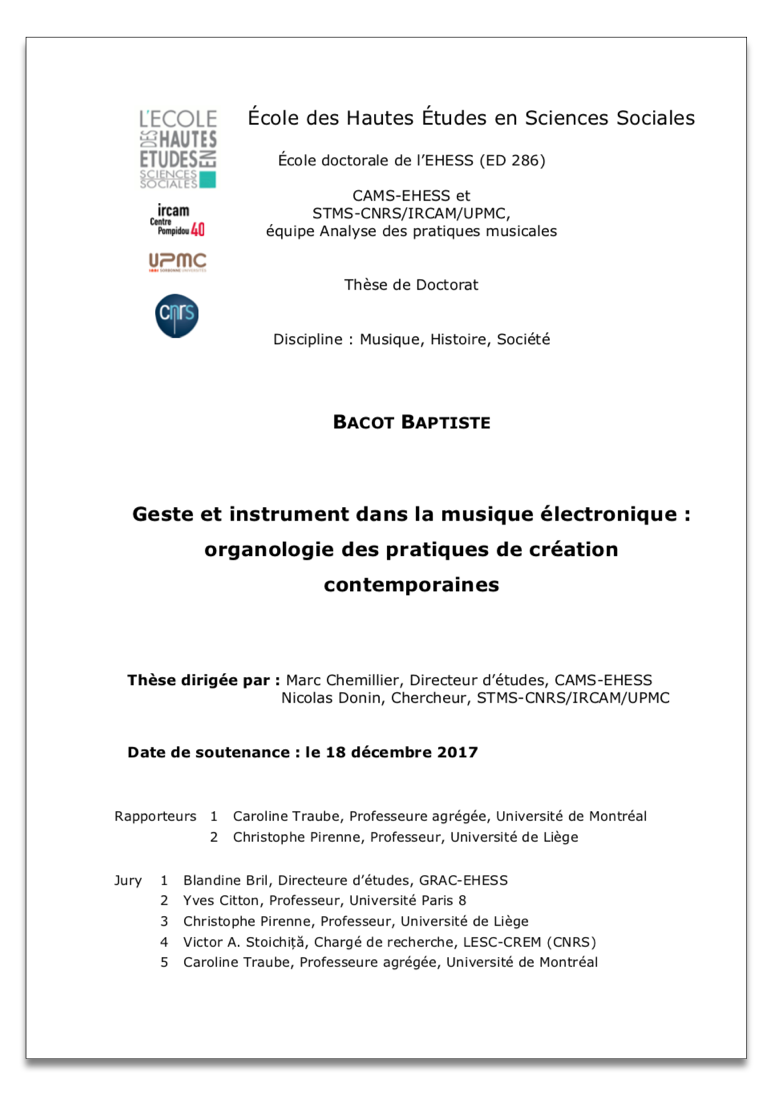 L'ECOLE DES HAUTES ETUDES EN SCIENCES SOCIALES

ircam Centre Pompidou 40

UPMC

cnrs

École des Hautes Études en Sciences Sociales

École doctorale de l'EHESS (ED 286)

CAMS-EHESS et
STMS-CNRS/IRCAM/UPMC,
équipe Analyse des pratiques musicales

Thèse de Doctorat

Discipline : Musique, Histoire, Société

BACOT BAPTISTE

Geste et instrument dans la musique électronique : organologie des pratiques de création contemporaines

Thèse dirigée par : Marc Chemillier, Directeur d'études, CAMS-EHESS
Nicolas Donin, Chercheur, STMS-CNRS/IRCAM/UPMC

Date de soutenance : le 18 décembre 2017

Rapporteurs 1 Caroline Traube, Professeure agrégée, Université de Montréal
2 Christophe Pirenne, Professeur, Université de Liège

Jury 1 Blandine Bril, Directeure d'études, GRAC-EHESS
2 Yves Citton, Professeur, Université Paris 8
3 Christophe Pirenne, Professeur, Université de Liège
4 Victor A. Stoichiță, Chargé de recherche, LESC-CREM (CNRS)
5 Caroline Traube, Professeure agrégée, Université de Montréal